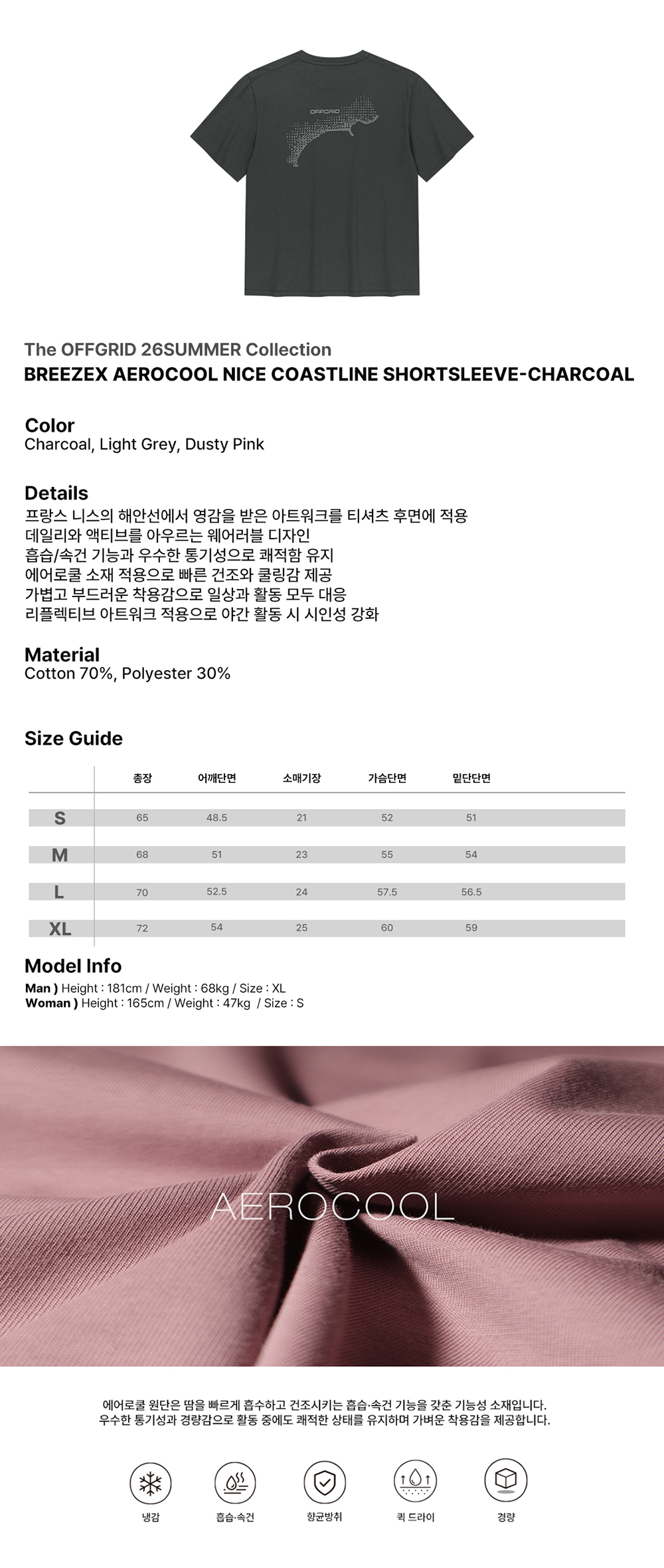 OFFGRID

The OFFGRID 26SUMMER Collection
BREEZEX AEROCOOL NICE COASTLINE SHORTSLEEVE-CHARCOAL

Color
Charcoal, Light Grey, Dusty Pink

Details
프랑스 니스의 해안선에서 영감을 받은 아트워크를 티셔츠 후면에 적용
데일리와 액티브를 아우르는 웨어러블 디자인
흡습/속건 기능과 우수한 통기성으로 쾌적함 유지
에어로쿨 소재 적용으로 빠른 건조와 쿨링감 제공
가볍고 부드러운 착용감으로 일상과 활동 모두 대응
리플렉티브 아트워크 적용으로 야간 활동 시 시인성 강화

Material
Cotton 70%, Polyester 30%

Size Guide

| | 총장 | 어깨단면 | 소매기장 | 가슴단면 | 밑단단면 |
|---|---|---|---|---|---|
| S | 65 | 48.5 | 21 | 52 | 51 |
| M | 68 | 51 | 23 | 55 | 54 |
| L | 70 | 52.5 | 24 | 57.5 | 56.5 |
| XL | 72 | 54 | 25 | 60 | 59 |

Model Info
Man ) Height : 181cm / Weight : 68kg / Size : XL
Woman ) Height : 165cm / Weight : 47kg / Size : S

AEROCOOL

에어로쿨 원단은 땀을 빠르게 흡수하고 건조시키는 흡습·속건 기능을 갖춘 기능성 소재입니다.
우수한 통기성과 경량감으로 활동 중에도 쾌적한 상태를 유지하며 가벼운 착용감을 제공합니다.

냉감
흡습·속건
항균방취
퀵 드라이
경량